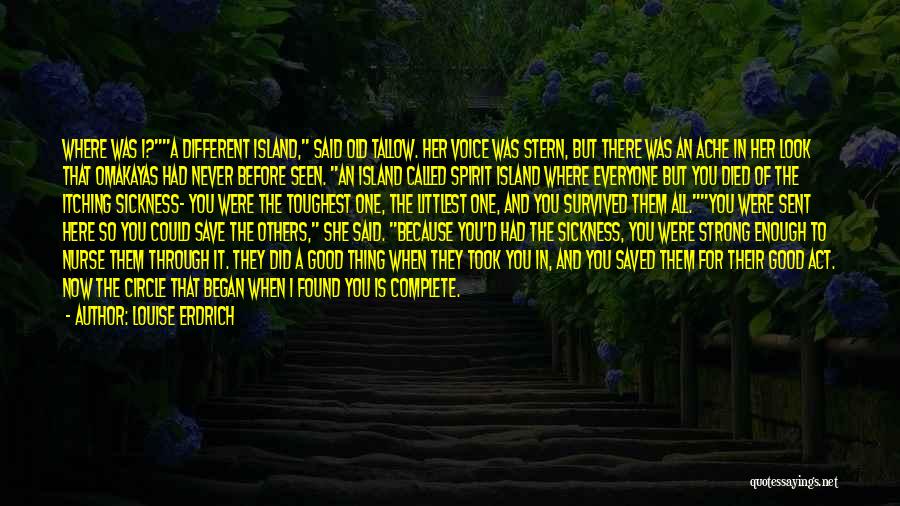 WHERE WAS I?""A DIFFERENT ISLAND," SAID OLD TALLOW. HER VOICE WAS STERN, BUT THERE WAS AN ACHE IN HER LOOK THAT OMAKAYAS HAD NEVER BEFORE SEEN. "AN ISLAND CALLED SPIRIT ISLAND WHERE EVERYONE BUT YOU DIED OF THE ITCHING SICKNESS- YOU WERE THE TOUGHEST ONE, THE LITTLEST ONE, AND YOU SURVIVED THEM ALL.""YOU WERE SENT HERE SO YOU COULD SAVE THE OTHERS," SHE SAID. "BECAUSE YOU'D HAD THE SICKNESS, YOU WERE STRONG ENOUGH TO NURSE THEM THROUGH IT. THEY DID A GOOD THING WHEN THEY TOOK YOU IN, AND YOU SAVED THEM FOR THEIR GOOD ACT. NOW THE CIRCLE THAT BEGAN WHEN I FOUND YOU IS COMPLETE.

- AUTHOR: LOUISE ERDRICH

quotessayings.net